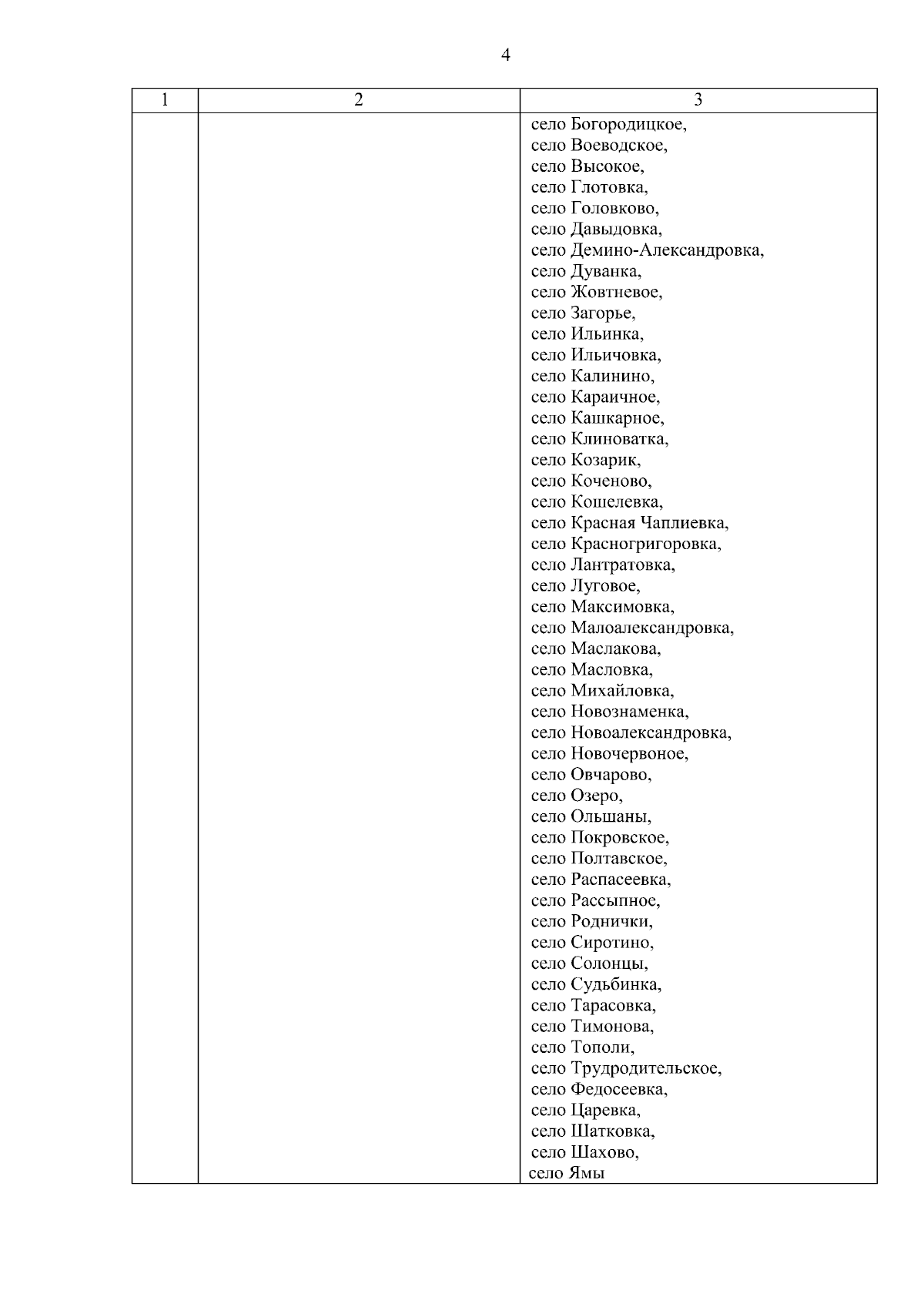 4

| 1 | 2 | 3 |
|---|---|---|
| | | село Богородицкое, село Воеводское, село Высокое, село Глотовка, село Головково, село Давыдовка, село Демино-Александровка, село Дуванка, село Жовтневое, село Загорье, село Ильинка, село Ильичовка, село Калинино, село Караичное, село Кашкарное, село Клиноватка, село Козарик, село Коченово, село Кошелевка, село Красная Чаплиевка, село Красногригоровка, село Лантратовка, село Луговое, село Максимовка, село Малоалександровка, село Маслакова, село Масловка, село Михайловка, село Новознаменка, село Новоалександровка, село Новочервоное, село Овчарово, село Озеро, село Ольшаны, село Покровское, село Полтавское, село Распасеевка, село Рассыпное, село Роднички, село Сиротино, село Солонцы, село Судьбинка, село Тарасовка, село Тимонова, село Тополи, село Трудродительское, село Федосеевка, село Царевка, село Шатковка, село Шахово, село Ямы |